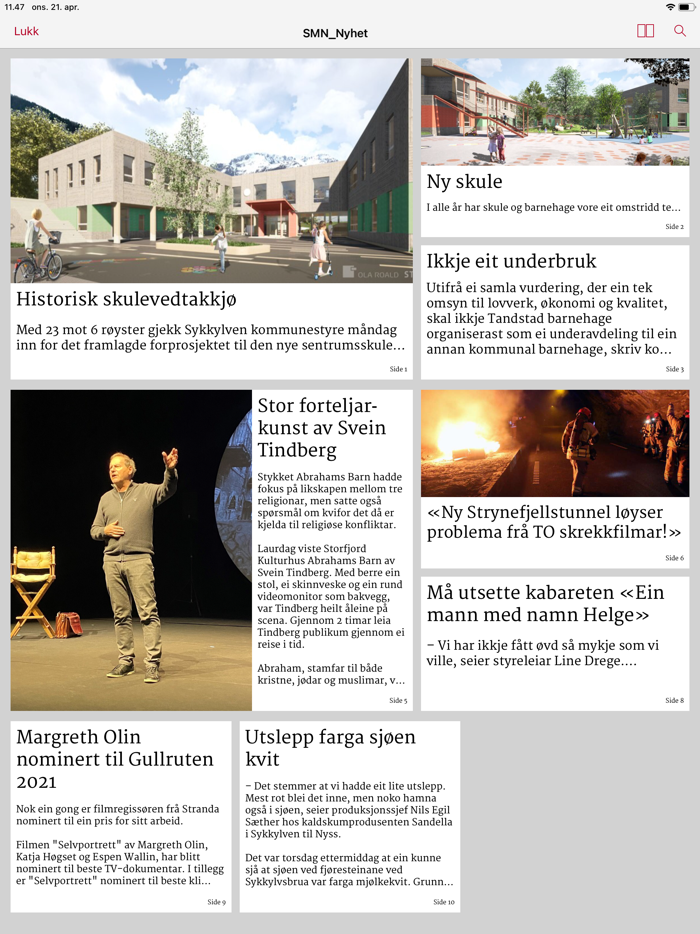 11.47 ons. 21. apr.

Lukk

SMN_Nyhet

OLA ROALD

Historisk skulevedtakkjø

Med 23 mot 6 røyster gjekk Sykkylven kommunestyre måndag inn for det framlagde forprosjektet til den nye sentrumsskule...

Side 1

Ny skule

I alle år har skule og barnehage vore eit omstridd te...

Side 2

Ikkje eit underbruk

Utifrå ei samla vurdering, der ein tek omsyn til lovverk, økonomi og kvalitet, skal ikkje Tandstad barnehage organiserast som ei underavdeling til ein annan kommunal barnehage, skriv ko...

Side 3

Stor forteljarkunst av Svein Tindberg

Stykket Abrahams Barn hadde fokus på likskapen mellom tre religionar, men satte også spørsmål om kvifor det då er kjelda til religiøse konfliktar.

Laurdag viste Storfjord Kulturhus Abrahams Barn av Svein Tindberg. Med berre ein stol, ei skinnveske og ein rund videomonitor som bakvegg, var Tindberg heilt åleine på scena. Gjennom 2 timar leia Tindberg publikum gjennom ei reise i tid.

Abraham, stamfar til både kristne, jødar og muslimar, v...

Side 5

«Ny Strynefjellstunnel løyser problema frå TO skrekkfilmar!»

Side 6

Må utsette kabareten «Ein mann med namn Helge»

– Vi har ikkje fått øvd så mykje som vi ville, seier styreleiar Line Drege....

Side 8

Margreth Olin nominert til Gullruten 2021

Nok ein gong er filmregissøren frå Stranda nominert til ein pris for sitt arbeid.

Filmen "Selvportrett" av Margreth Olin, Katja Høgset og Espen Wallin, har blitt nominert til beste TV-dokumentar. I tillegg er "Selvportrett" nominert til beste kli...

Side 9

Utslepp farga sjøen kvit

– Det stemmer at vi hadde eit lite utslepp. Mest rot blei det inne, men noko hamna også i sjøen, seier produksjonssjef Nils Egil Sæther hos kaldskumprodusenten Sandella i Sykkylven til Nyss.

Det var torsdag ettermiddag at ein kunne sjå at sjøen ved fjøresteinane ved Sykkylvsbrua var farga mjølkekvit. Grunn...

Side 10